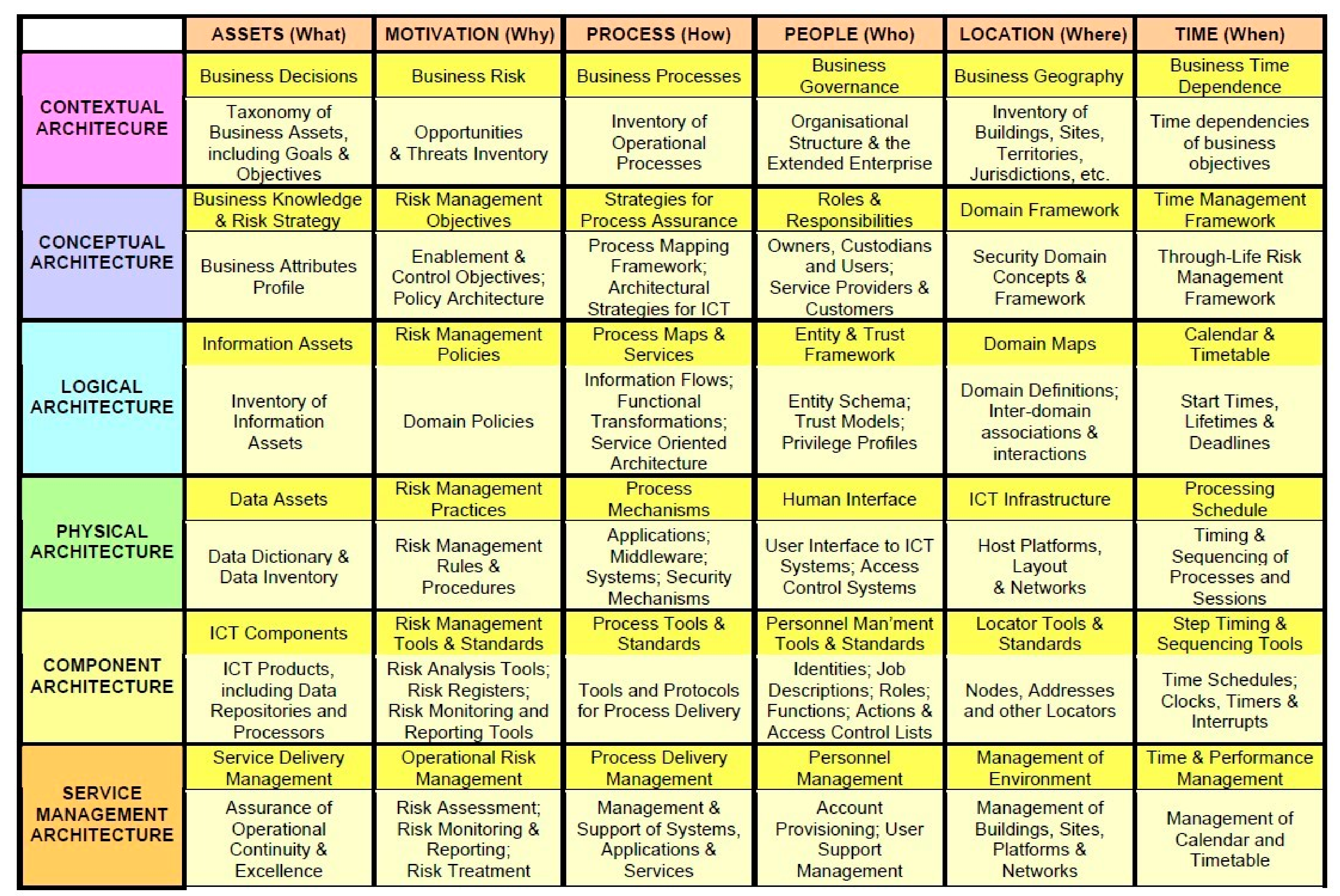 | | ASSETS (What) | MOTIVATION (Why) | PROCESS (How) | PEOPLE (Who) | LOCATION (Where) | TIME (When) |
|---|---|---|---|---|---|---|
| CONTEXTUAL ARCHITECURE | Business Decisions | Business Risk | Business Processes | Business Governance | Business Geography | Business Time Dependence |
| | Taxonomy of Business Assets, including Goals & Objectives | Opportunities & Threats Inventory | Inventory of Operational Processes | Organisational Structure & the Extended Enterprise | Inventory of Buildings, Sites, Territories, Jurisdictions, etc. | Time dependencies of business objectives |
| CONCEPTUAL ARCHITECTURE | Business Knowledge & Risk Strategy | Risk Management Objectives | Strategies for Process Assurance | Roles & Responsibilities | Domain Framework | Time Management Framework |
| | Business Attributes Profile | Enablement & Control Objectives; Policy Architecture | Process Mapping Framework; Architectural Strategies for ICT | Owners, Custodians and Users; Service Providers & Customers | Security Domain Concepts & Framework | Through-Life Risk Management Framework |
| LOGICAL ARCHITECTURE | Information Assets | Risk Management Policies | Process Maps & Services | Entity & Trust Framework | Domain Maps | Calendar & Timetable |
| | Inventory of Information Assets | Domain Policies | Information Flows; Functional Transformations; Service Oriented Architecture | Entity Schema; Trust Models; Privilege Profiles | Domain Definitions; Inter-domain associations & interactions | Start Times, Lifetimes & Deadlines |
| PHYSICAL ARCHITECTURE | Data Assets | Risk Management Practices | Process Mechanisms | Human Interface | ICT Infrastructure | Processing Schedule |
| | Data Dictionary & Data Inventory | Risk Management Rules & Procedures | Applications; Middleware; Systems; Security Mechanisms | User Interface to ICT Systems; Access Control Systems | Host Platforms, Layout & Networks | Timing & Sequencing of Processes and Sessions |
| COMPONENT ARCHITECTURE | ICT Components | Risk Management Tools & Standards | Process Tools & Standards | Personnel Man'ment Tools & Standards | Locator Tools & Standards | Step Timing & Sequencing Tools |
| | ICT Products, including Data Repositories and Processors | Risk Analysis Tools; Risk Registers; Risk Monitoring and Reporting Tools | Tools and Protocols for Process Delivery | Identities; Job Descriptions; Roles; Functions; Actions & Access Control Lists | Nodes, Addresses and other Locators | Time Schedules; Clocks, Timers & Interrupts |
| SERVICE MANAGEMENT ARCHITECTURE | Service Delivery Management | Operational Risk Management | Process Delivery Management | Personnel Management | Management of Environment | Time & Performance Management |
| | Assurance of Operational Continuity & Excellence | Risk Assessment; Risk Monitoring & Reporting; Risk Treatment | Management & Support of Systems, Applications & Services | Account Provisioning; User Support Management | Management of Buildings, Sites, Platforms & Networks | Management of Calendar and Timetable |